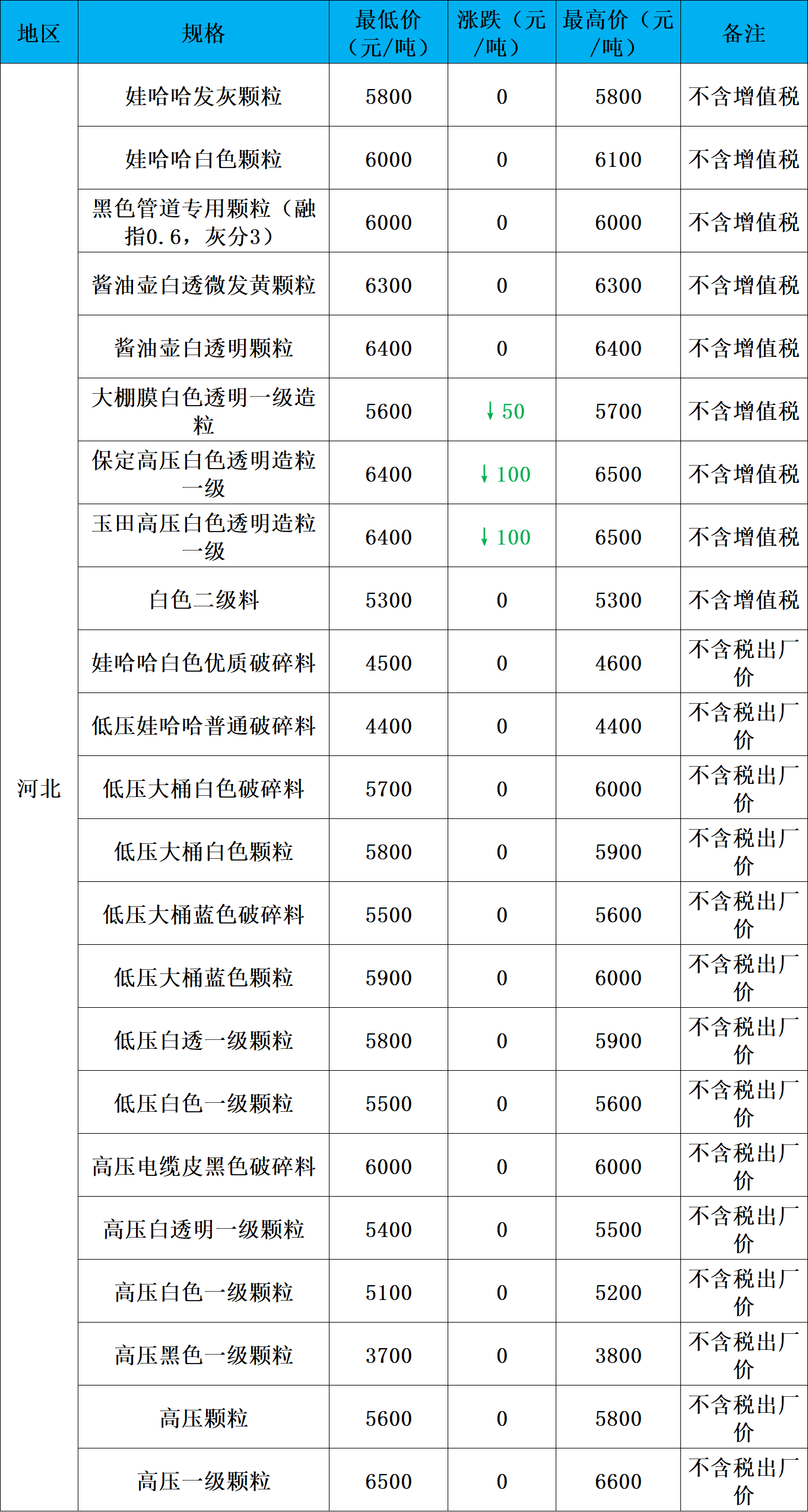 | 地区 | 规格 | 最低价（元/吨） | 涨跌（元/吨） | 最高价（元/吨） | 备注 |
|---|---|---|---|---|---|
| 河北 | 娃哈哈发灰颗粒 | 5800 | 0 | 5800 | 不含增值税 |
| | 娃哈哈白色颗粒 | 6000 | 0 | 6100 | 不含增值税 |
| | 黑色管道专用颗粒（融指0.6，灰分3） | 6000 | 0 | 6000 | 不含增值税 |
| | 酱油壶白透微发黄颗粒 | 6300 | 0 | 6300 | 不含增值税 |
| | 酱油壶白透明颗粒 | 6400 | 0 | 6400 | 不含增值税 |
| | 大棚膜白色透明一级造粒 | 5600 | ↓50 | 5700 | 不含增值税 |
| | 保定高压白色透明造粒一级 | 6400 | ↓100 | 6500 | 不含增值税 |
| | 玉田高压白色透明造粒一级 | 6400 | ↓100 | 6500 | 不含增值税 |
| | 白色二级料 | 5300 | 0 | 5300 | 不含增值税 |
| | 娃哈哈白色优质破碎料 | 4500 | 0 | 4600 | 不含税出厂价 |
| | 低压娃哈哈普通破碎料 | 4400 | 0 | 4400 | 不含税出厂价 |
| | 低压大桶白色破碎料 | 5700 | 0 | 6000 | 不含税出厂价 |
| | 低压大桶白色颗粒 | 5800 | 0 | 5900 | 不含税出厂价 |
| | 低压大桶蓝色破碎料 | 5500 | 0 | 5600 | 不含税出厂价 |
| | 低压大桶蓝色颗粒 | 5900 | 0 | 6000 | 不含税出厂价 |
| | 低压白透一级颗粒 | 5800 | 0 | 5900 | 不含税出厂价 |
| | 低压白色一级颗粒 | 5500 | 0 | 5600 | 不含税出厂价 |
| | 高压电缆皮黑色破碎料 | 6000 | 0 | 6000 | 不含税出厂价 |
| | 高压白透明一级颗粒 | 5400 | 0 | 5500 | 不含税出厂价 |
| | 高压白色一级颗粒 | 5100 | 0 | 5200 | 不含税出厂价 |
| | 高压黑色一级颗粒 | 3700 | 0 | 3800 | 不含税出厂价 |
| | 高压颗粒 | 5600 | 0 | 5800 | 不含税出厂价 |
| | 高压一级颗粒 | 6500 | 0 | 6600 | 不含税出厂价 |